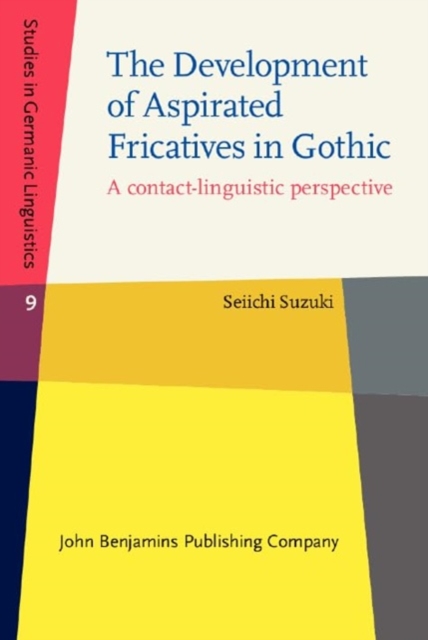 Studies in Germanic Linguistics

9

The Development of Aspirated Fricatives in Gothic

A contact-linguistic perspective

Seiichi Suzuki

John Benjamins Publishing Company